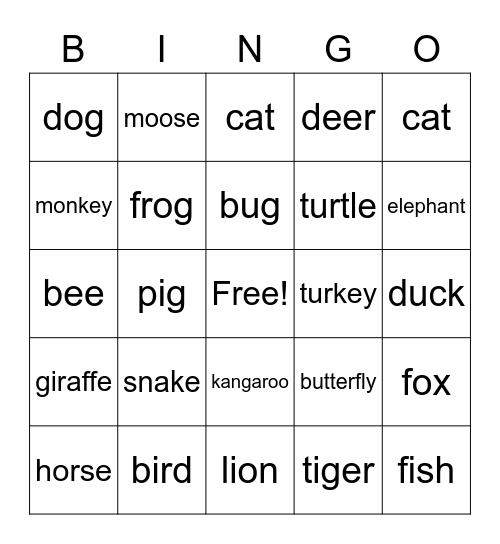 | B | I | N | G | O |
|---|---|---|---|---|
| dog | moose | cat | deer | cat |
| monkey | frog | bug | turtle | elephant |
| bee | pig | Free! | turkey | duck |
| giraffe | snake | kangaroo | butterfly | fox |
| horse | bird | lion | tiger | fish |